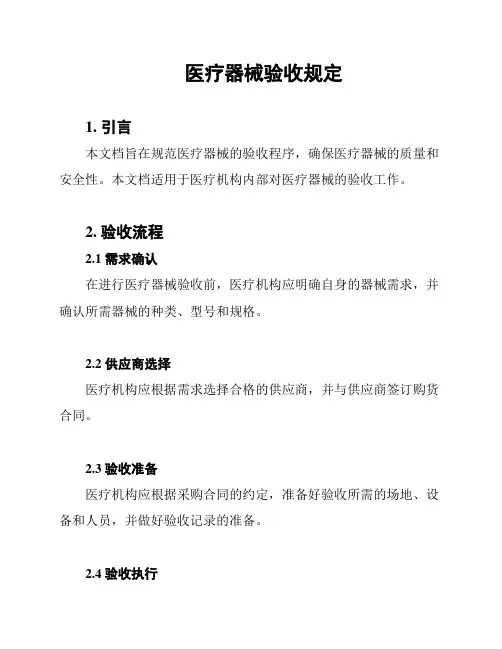 医疗器械验收规定

1. 引言

本文档旨在规范医疗器械的验收程序，确保医疗器械的质量和安全性。本文档适用于医疗机构内部对医疗器械的验收工作。

2. 验收流程

2.1 需求确认

在进行医疗器械验收前，医疗机构应明确自身的器械需求，并确认所需器械的种类、型号和规格。

2.2 供应商选择

医疗机构应根据需求选择合格的供应商，并与供应商签订购货合同。

2.3 验收准备

医疗机构应根据采购合同的约定，准备好验收所需的场地、设备和人员，并做好验收记录的准备。

2.4 验收执行